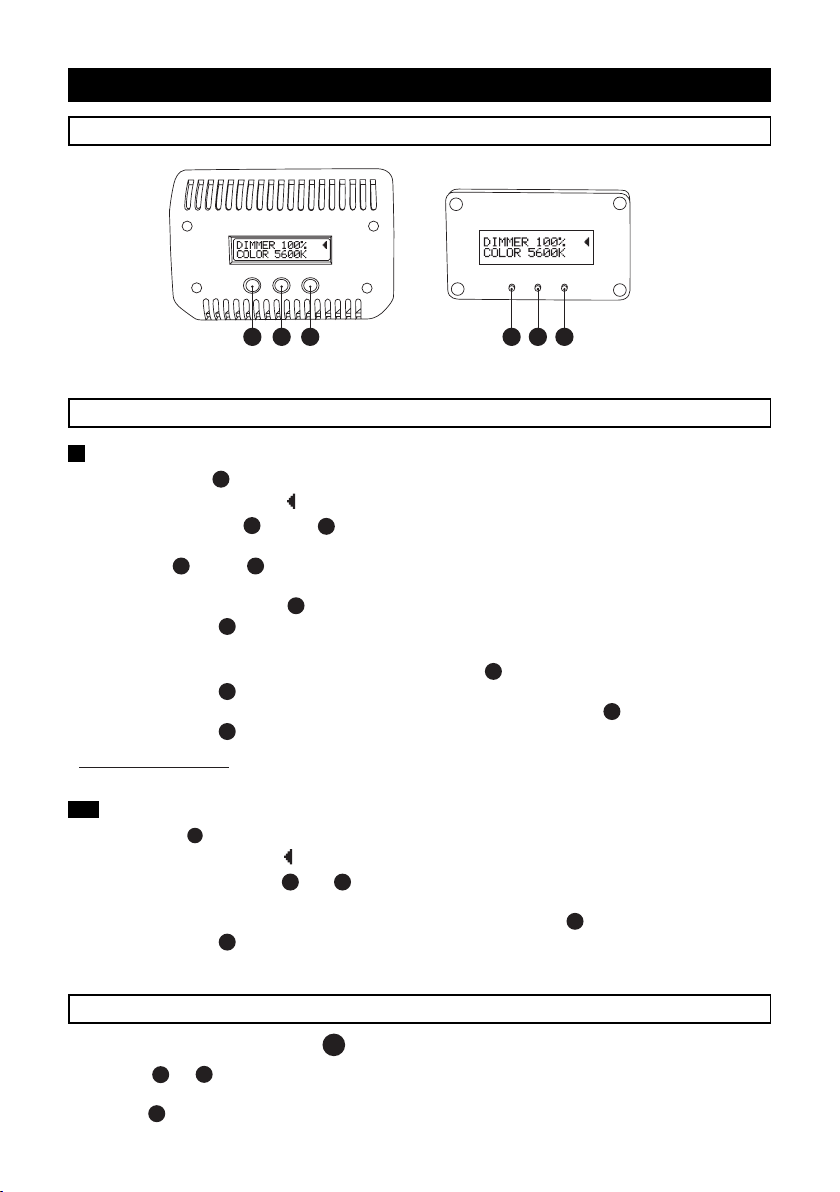 DIMMER 100%
COLOR 5600K

DIMMER 100%
COLOR 5600K